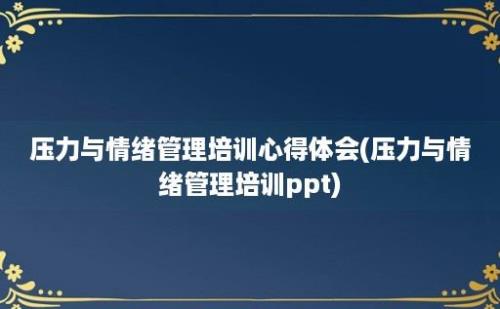 压力与情绪管理培训心得体会(压力与情绪管理培训ppt)